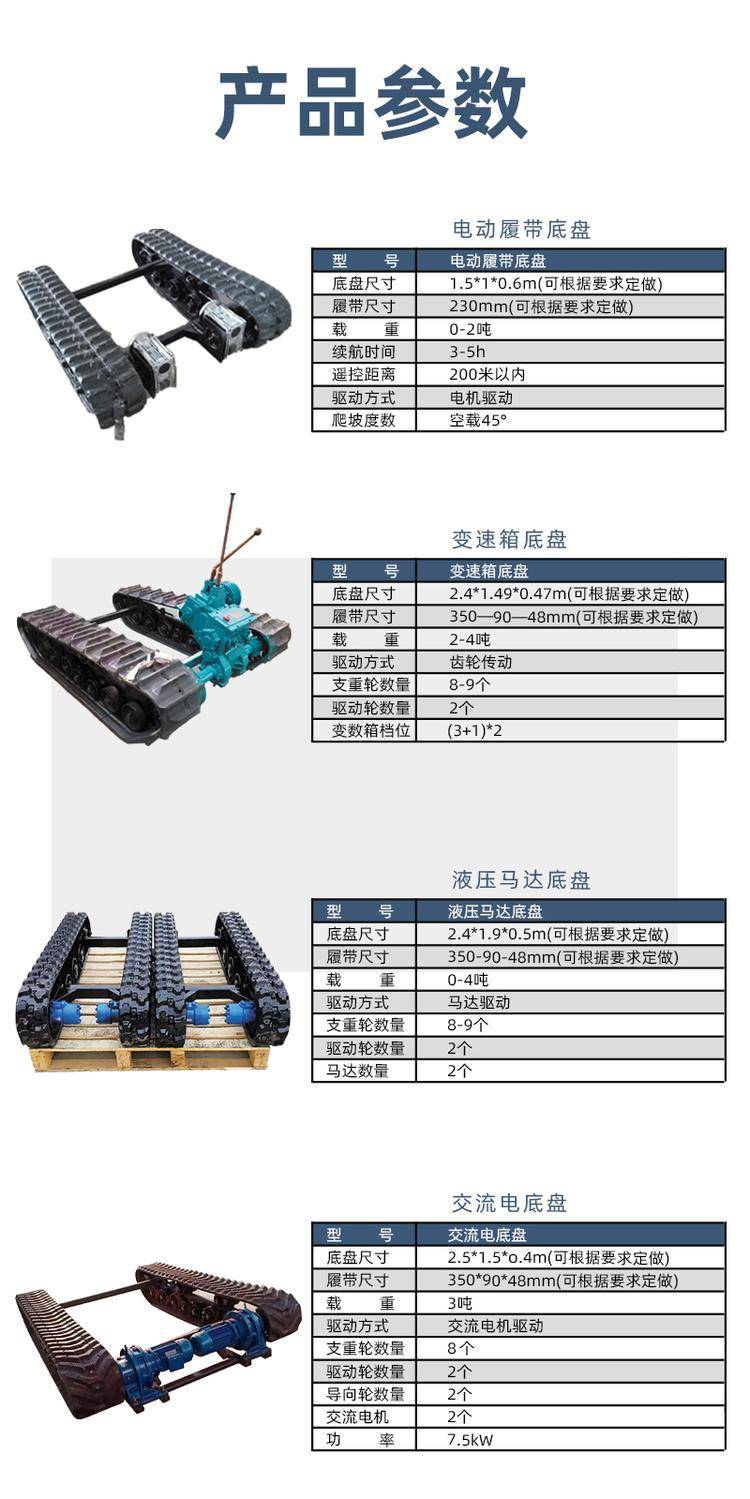 产品参数

电动履带底盘

| 型　　号 | 电动履带底盘 |
|---|---|
| 底盘尺寸 | 1.5*1*0.6m(可根据要求定做) |
| 履带尺寸 | 230mm(可根据要求定做) |
| 载　　重 | 0-2吨 |
| 续航时间 | 3-5h |
| 遥控距离 | 200米以内 |
| 驱动方式 | 电机驱动 |
| 爬坡度数 | 空载45° |

变速箱底盘

| 型　　号 | 变速箱底盘 |
|---|---|
| 底盘尺寸 | 2.4*1.49*0.47m(可根据要求定做) |
| 履带尺寸 | 350—90—48mm(可根据要求定做) |
| 载　　重 | 2-4吨 |
| 驱动方式 | 齿轮传动 |
| 支重轮数量 | 8-9个 |
| 驱动轮数量 | 2个 |
| 变数箱档位 | (3+1)*2 |

液压马达底盘

| 型　　号 | 液压马达底盘 |
|---|---|
| 底盘尺寸 | 2.4*1.9*0.5m(可根据要求定做) |
| 履带尺寸 | 350-90-48mm(可根据要求定做) |
| 载　　重 | 0-4吨 |
| 驱动方式 | 马达驱动 |
| 支重轮数量 | 8-9个 |
| 驱动轮数量 | 2个 |
| 马达数量 | 2个 |

交流电底盘

| 型　　号 | 交流电底盘 |
|---|---|
| 底盘尺寸 | 2.5*1.5*o.4m(可根据要求定做) |
| 履带尺寸 | 350*90*48mm(可根据要求定做) |
| 载　　重 | 3吨 |
| 驱动方式 | 交流电机驱动 |
| 支重轮数量 | 8个 |
| 驱动轮数量 | 2个 |
| 导向轮数量 | 2个 |
| 交流电机 | 2个 |
| 功　　率 | 7.5kW |